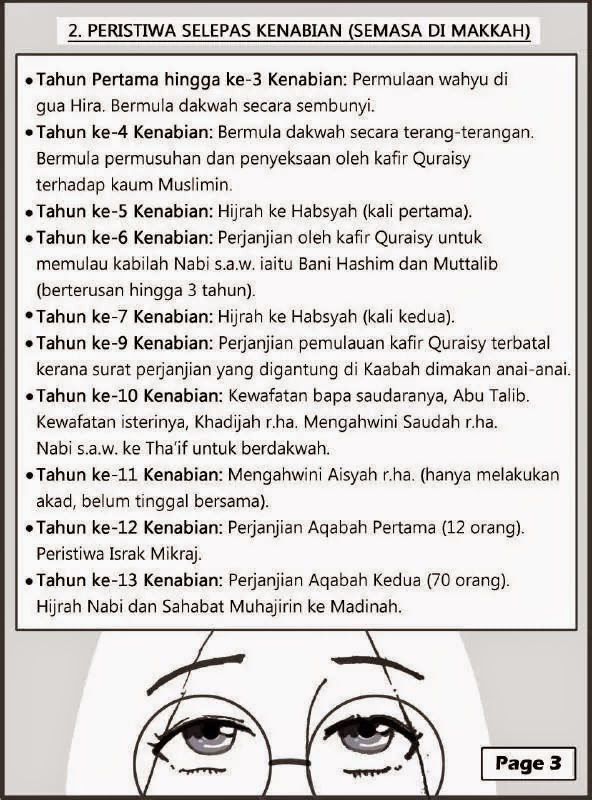 2. PERISTIWA SELEPAS KENABIAN (SEMASA DI MAKKAH)

• Tahun Pertama hingga ke-3 Kenabian: Permulaan wahyu di gua Hira. Bermula dakwah secara sembunyi.
• Tahun ke-4 Kenabian: Bermula dakwah secara terang-terangan. Bermula permusuhan dan penyeksaan oleh kafir Quraisy terhadap kaum Muslimin.
• Tahun ke-5 Kenabian: Hijrah ke Habsyah (kali pertama).
• Tahun ke-6 Kenabian: Perjanjian oleh kafir Quraisy untuk memulau kabilah Nabi s.a.w. iaitu Bani Hashim dan Muttalib (berterusan hingga 3 tahun).
• Tahun ke-7 Kenabian: Hijrah ke Habsyah (kali kedua).
• Tahun ke-9 Kenabian: Perjanjian pemulauan kafir Quraisy terbatal kerana surat perjanjian yang digantung di Kaabah dimakan anai-anai.
• Tahun ke-10 Kenabian: Kewafatan bapa saudaranya, Abu Talib. Kewafatan isterinya, Khadijah r.ha. Mengahwini Saudah r.ha. Nabi s.a.w. ke Tha'if untuk berdakwah.
• Tahun ke-11 Kenabian: Mengahwini Aisyah r.ha. (hanya melakukan akad, belum tinggal bersama).
• Tahun ke-12 Kenabian: Perjanjian Aqabah Pertama (12 orang). Peristiwa Israk Mikraj.
• Tahun ke-13 Kenabian: Perjanjian Aqabah Kedua (70 orang). Hijrah Nabi dan Sahabat Muhajirin ke Madinah.

Page 3